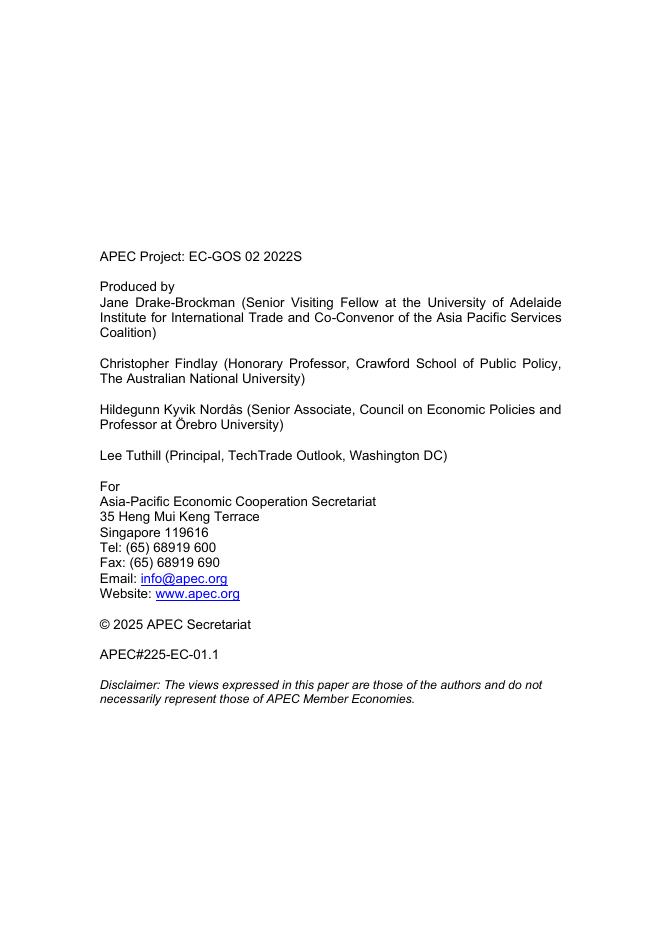 APEC Project: EC-GOS 02 2022S

Produced by
Jane Drake-Brockman (Senior Visiting Fellow at the University of Adelaide Institute for International Trade and Co-Convenor of the Asia Pacific Services Coalition)

Christopher Findlay (Honorary Professor, Crawford School of Public Policy, The Australian National University)

Hildegunn Kyvik Nordås (Senior Associate, Council on Economic Policies and Professor at Örebro University)

Lee Tuthill (Principal, TechTrade Outlook, Washington DC)

For
Asia-Pacific Economic Cooperation Secretariat
35 Heng Mui Keng Terrace
Singapore 119616
Tel: (65) 68919 600
Fax: (65) 68919 690
Email: info@apec.org
Website: www.apec.org

© 2025 APEC Secretariat

APEC#225-EC-01.1

Disclaimer: The views expressed in this paper are those of the authors and do not necessarily represent those of APEC Member Economies.